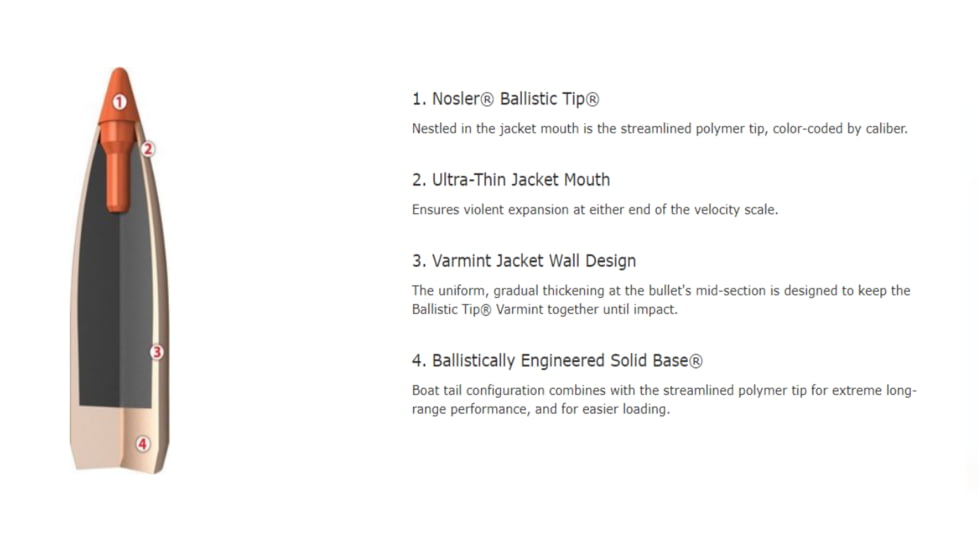 1

2

3

4

1. Nosler® Ballistic Tip®

Nestled in the jacket mouth is the streamlined polymer tip, color-coded by caliber.

2. Ultra-Thin Jacket Mouth

Ensures violent expansion at either end of the velocity scale.

3. Varmint Jacket Wall Design

The uniform, gradual thickening at the bullet's mid-section is designed to keep the Ballistic Tip® Varmint together until impact.

4. Ballistically Engineered Solid Base®

Boat tail configuration combines with the streamlined polymer tip for extreme long-range performance, and for easier loading.